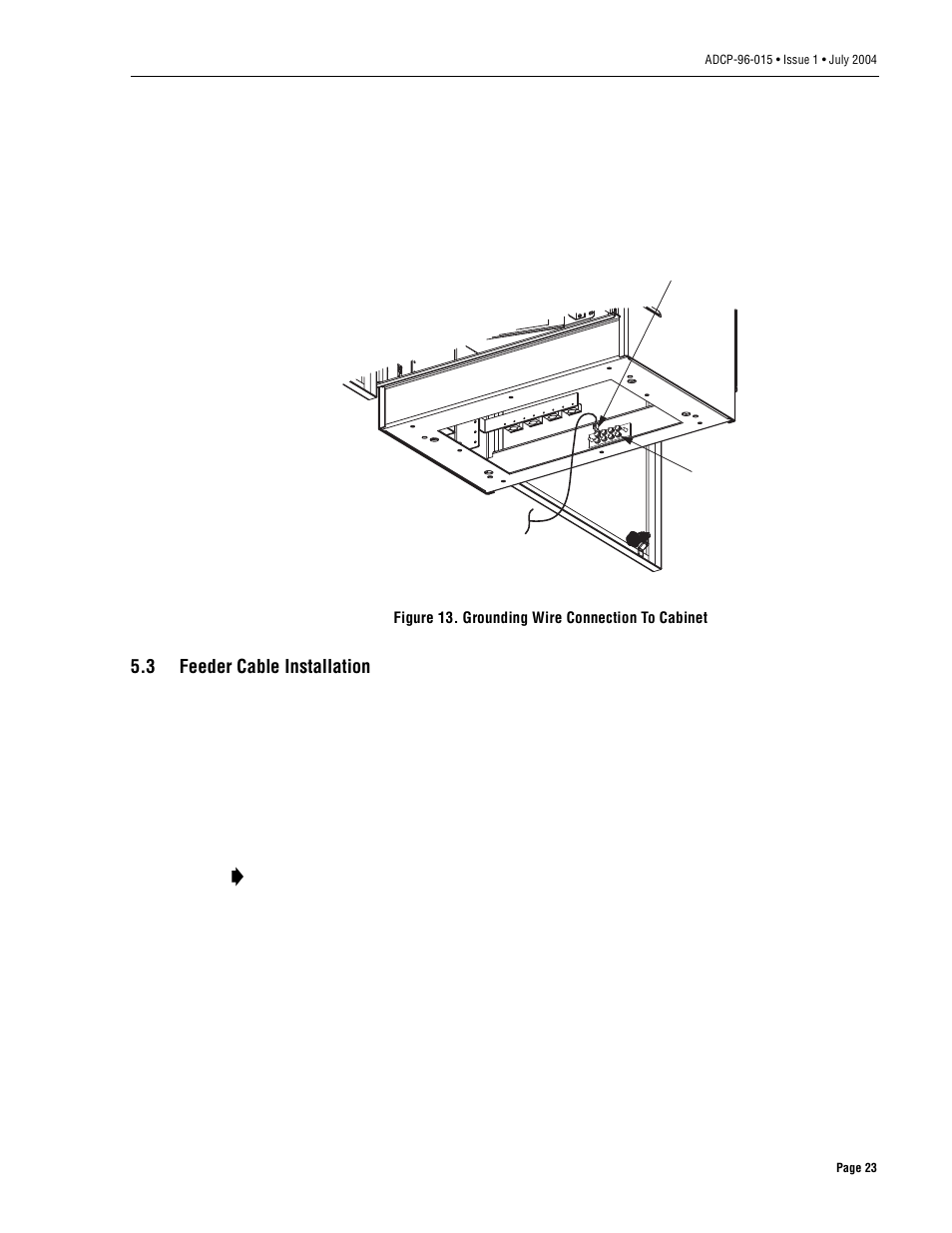 ADCP-96-015 • Issue 1 • July 2004

Figure 13. Grounding Wire Connection To Cabinet

5.3 Feeder Cable Installation

Page 23